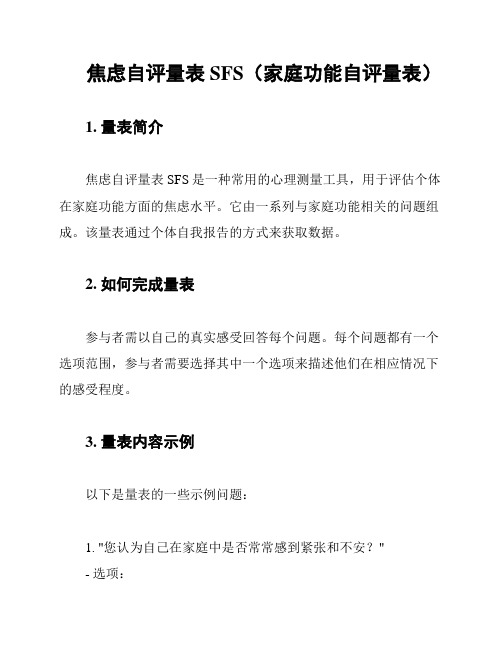 焦虑自评量表 SFS（家庭功能自评量表）

1. 量表简介

焦虑自评量表 SFS 是一种常用的心理测量工具，用于评估个体在家庭功能方面的焦虑水平。它由一系列与家庭功能相关的问题组成。该量表通过个体自我报告的方式来获取数据。

2. 如何完成量表

参与者需以自己的真实感受回答每个问题。每个问题都有一个选项范围，参与者需要选择其中一个选项来描述他们在相应情况下的感受程度。

3. 量表内容示例

以下是量表的一些示例问题：

1. "您认为自己在家庭中是否常常感到紧张和不安？"
- 选项：